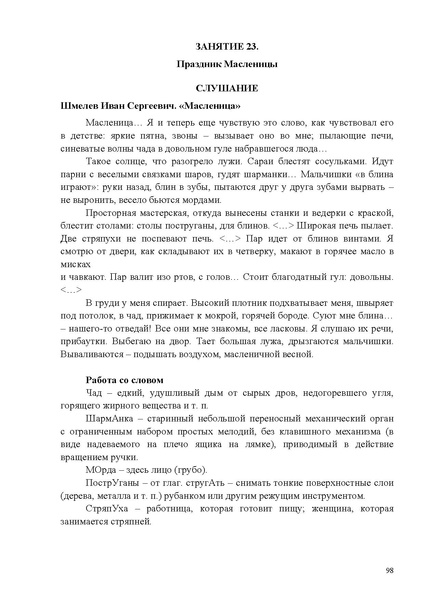 ЗАНЯТИЕ 23.

Праздник Масленицы

СЛУШАНИЕ

Шмелев Иван Сергеевич. «Масленица»

Масленица… Я и теперь еще чувствую это слово, как чувствовал его в детстве: яркие пятна, звоны – вызывает оно во мне; пылающие печи, синеватые волны чада в довольном гуле набравшегося люда…

Такое солнце, что разогрело лужи. Сараи блестят сосульками. Идут парни с веселыми связками шаров, гудят шарманки… Мальчишки «в блина играют»: руки назад, блин в зубы, пытаются друг у друга зубами вырвать – не выронить, весело бьются мордами.

Просторная мастерская, откуда вынесены станки и ведерки с краской, блестит столами: столы поструганы, для блинов. <…> Широкая печь пылает. Две стряпухи не поспевают печь. <…> Пар идет от блинов винтами. Я смотрю от двери, как складывают их в четверку, макают в горячее масло в мисках
и чавкают. Пар валит изо ртов, с голов… Стоит благодатный гул: довольны. <…>

В груди у меня спирает. Высокий плотник подхватывает меня, швыряет под потолок, в чад, прижимает к мокрой, горячей бороде. Суют мне блина… – нашего-то отведай! Все они мне знакомы, все ласковы. Я слушаю их речи, прибаутки. Выбегаю на двор. Тает большая лужа, дрызгаются мальчишки. Вываливаются – подышать воздухом, масленичной весной.

Работа со словом

Чад – едкий, удушливый дым от сырых дров, недогоревшего угля, горящего жирного вещества и т. п.

ШармАнка – старинный небольшой переносный механический орган с ограниченным набором простых мелодий, без клавишного механизма (в виде надеваемого на плечо ящика на лямке), приводимый в действие вращением ручки.

МОрда – здесь лицо (грубо).

ПострУганы – от глаг. стругАть – снимать тонкие поверхностные слои (дерева, металла и т. п.) рубанком или другим режущим инструментом.

СтряпУха – работница, которая готовит пищу; женщина, которая занимается стряпней.

98